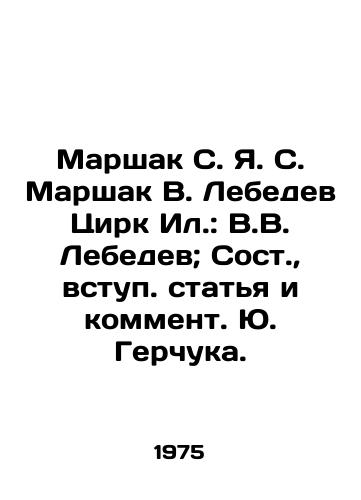 Маршак С. Я. С. Маршак В. Лебедев Цирк Ил.: В.В. Лебедев; Сост., вступ. статья и коммент. Ю. Герчука.

1975